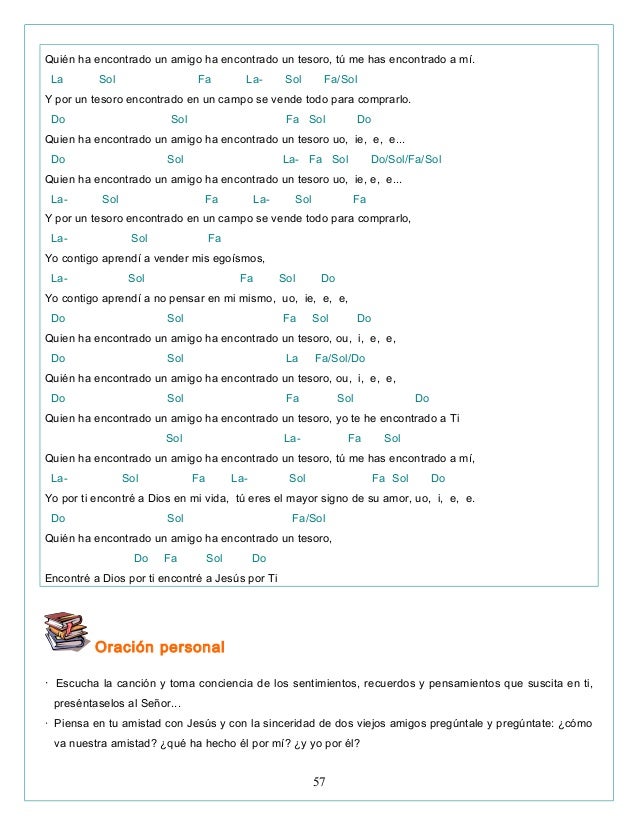 Quién ha encontrado un amigo ha encontrado un tesoro, tú me has encontrado a mí.
La Sol Fa La- Sol Fa/Sol
Y por un tesoro encontrado en un campo se vende todo para comprarlo.
Do Sol Fa Sol Do
Quien ha encontrado un amigo ha encontrado un tesoro uo, ie, e, e...
Do Sol La- Fa Sol Do/Sol/Fa/Sol
Quien ha encontrado un amigo ha encontrado un tesoro uo, ie, e, e...
La- Sol Fa La- Sol Fa
Y por un tesoro encontrado en un campo se vende todo para comprarlo,
La- Sol Fa
Yo contigo aprendí a vender mis egoísmos,
La- Sol Fa Sol Do
Yo contigo aprendí a no pensar en mi mismo, uo, ie, e, e,
Do Sol Fa Sol Do
Quien ha encontrado un amigo ha encontrado un tesoro, ou, i, e, e,
Do Sol La Fa/Sol/Do
Quién ha encontrado un amigo ha encontrado un tesoro, ou, i, e, e,
Do Sol Fa Sol Do
Quien ha encontrado un amigo ha encontrado un tesoro, yo te he encontrado a Ti
Sol La- Fa Sol
Quien ha encontrado un amigo ha encontrado un tesoro, tú me has encontrado a mí,
La- Sol Fa La- Sol Fa Sol Do
Yo por ti encontré a Dios en mi vida, tú eres el mayor signo de su amor, uo, i, e, e.
Do Sol Fa/Sol
Quién ha encontrado un amigo ha encontrado un tesoro,
Do Fa Sol Do
Encontré a Dios por ti encontré a Jesús por Ti

Oración personal

· Escucha la canción y toma conciencia de los sentimientos, recuerdos y pensamientos que suscita en ti, preséntaselos al Señor...
· Piensa en tu amistad con Jesús y con la sinceridad de dos viejos amigos pregúntale y pregúntate: ¿cómo va nuestra amistad? ¿qué ha hecho él por mí? ¿y yo por él?

57